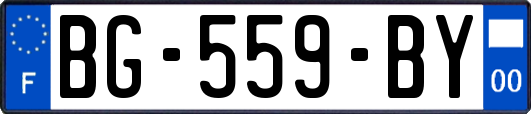 F

BG-559-BY

00